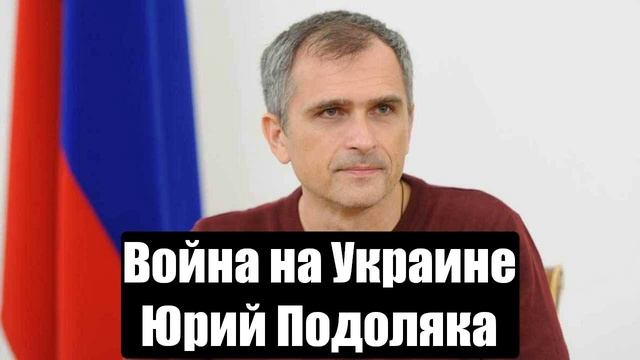 Война на Украине
Юрий Подоляка